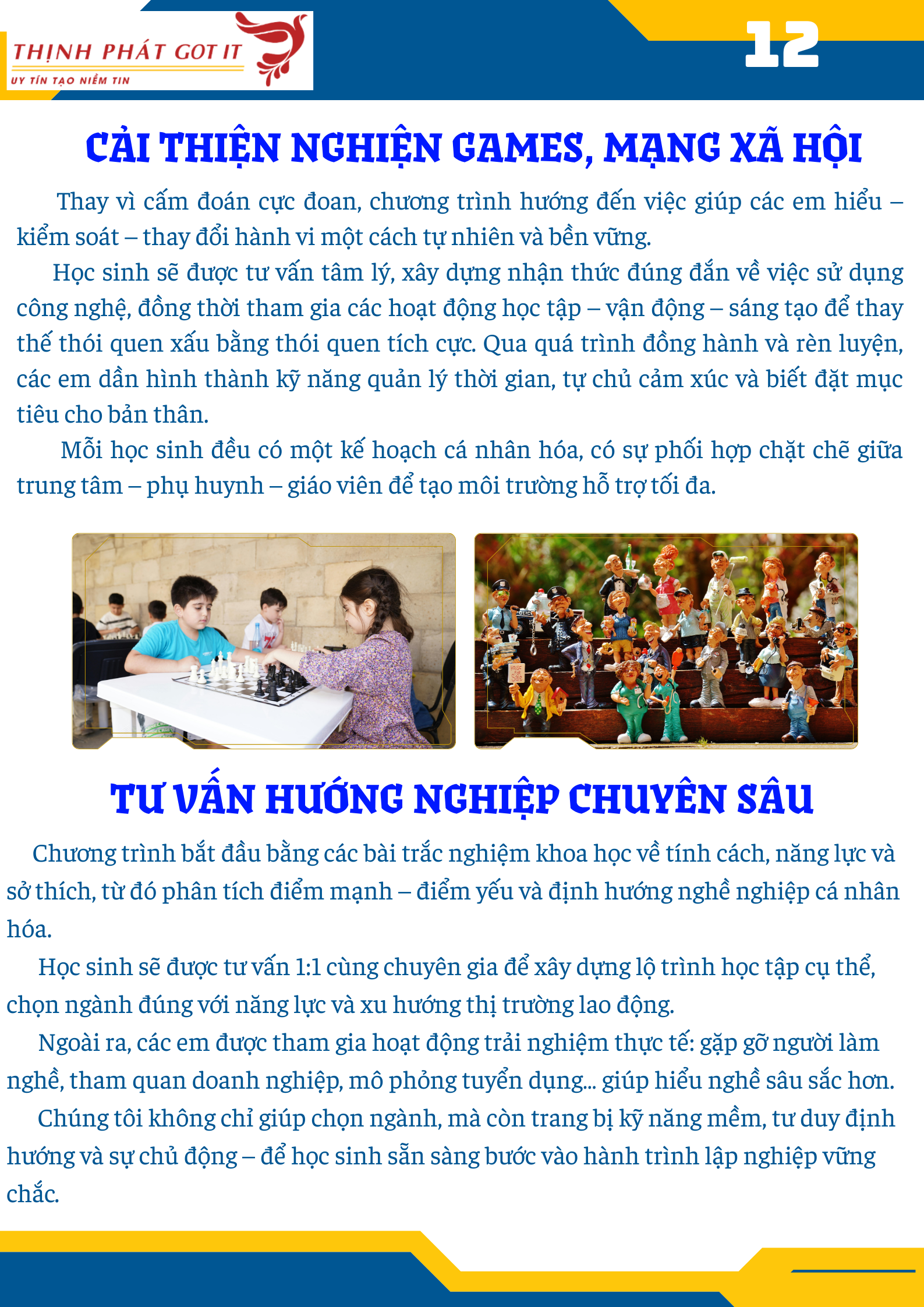 THỊNH PHÁT GOT IT
UY TÍN TẠO NIỀM TIN

12

CẢI THIỆN NGHIỆN GAMES, MẠNG XÃ HỘI

Thay vì cấm đoán cực đoan, chương trình hướng đến việc giúp các em hiểu – kiểm soát – thay đổi hành vi một cách tự nhiên và bền vững.

Học sinh sẽ được tư vấn tâm lý, xây dựng nhận thức đúng đắn về việc sử dụng công nghệ, đồng thời tham gia các hoạt động học tập – vận động – sáng tạo để thay thế thói quen xấu bằng thói quen tích cực. Qua quá trình đồng hành và rèn luyện, các em dần hình thành kỹ năng quản lý thời gian, tự chủ cảm xúc và biết đặt mục tiêu cho bản thân.

Mỗi học sinh đều có một kế hoạch cá nhân hóa, có sự phối hợp chặt chẽ giữa trung tâm – phụ huynh – giáo viên để tạo môi trường hỗ trợ tối đa.

TƯ VẤN HƯỚNG NGHIỆP CHUYÊN SÂU

Chương trình bắt đầu bằng các bài trắc nghiệm khoa học về tính cách, năng lực và sở thích, từ đó phân tích điểm mạnh – điểm yếu và định hướng nghề nghiệp cá nhân hóa.

Học sinh sẽ được tư vấn 1:1 cùng chuyên gia để xây dựng lộ trình học tập cụ thể, chọn ngành đúng với năng lực và xu hướng thị trường lao động.

Ngoài ra, các em được tham gia hoạt động trải nghiệm thực tế: gặp gỡ người làm nghề, tham quan doanh nghiệp, mô phỏng tuyển dụng... giúp hiểu nghề sâu sắc hơn.

Chúng tôi không chỉ giúp chọn ngành, mà còn trang bị kỹ năng mềm, tư duy định hướng và sự chủ động – để học sinh sẵn sàng bước vào hành trình lập nghiệp vững chắc.